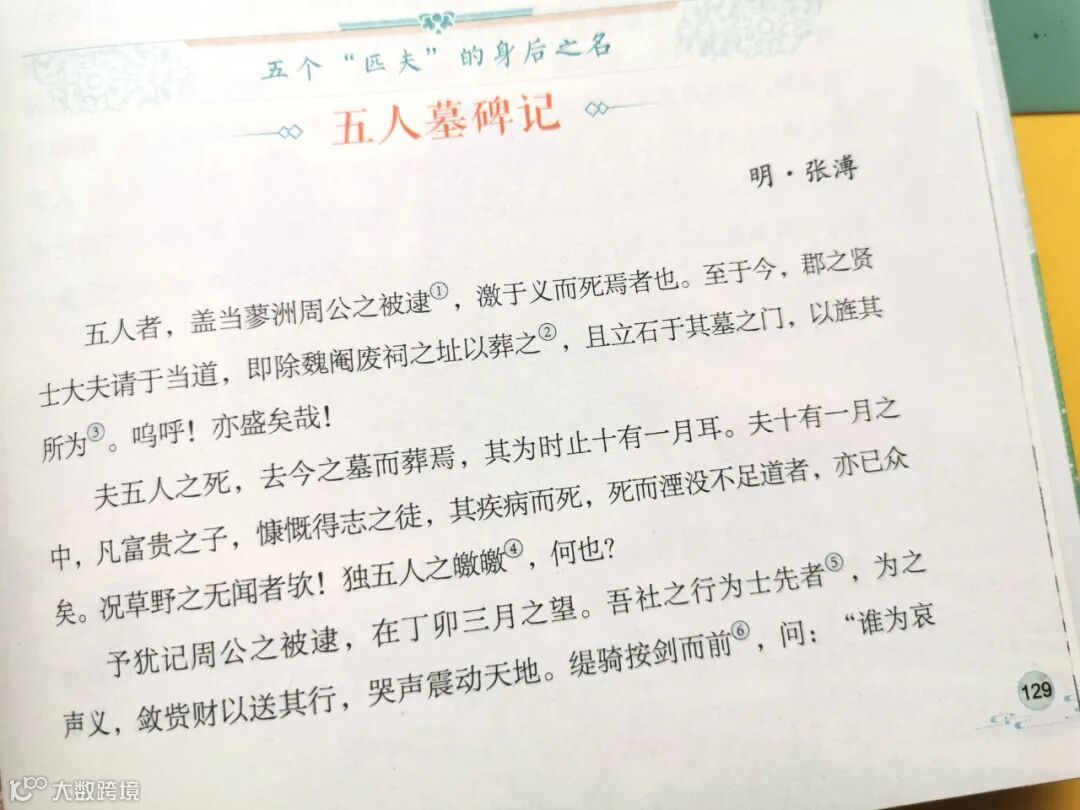 五个“匹夫”的身后之名

五人墓碑记

明·张溥

五人者，盖当蓼洲周公之被逮$^{①}$，激于义而死焉者也。至于今，郡之贤士大夫请于当道，即除魏阉废祠之址以葬之$^{②}$，且立石于其墓之门，以旌其所为$^{③}$。呜呼！亦盛矣哉！

夫五人之死，去今之墓而葬焉，其为时止十有一月耳。夫十有一月之中，凡富贵之子，慷慨得志之徒，其疾病而死，死而湮没不足道者，亦已众矣。况草野之无闻者欤！独五人之皦皦$^{④}$，何也？

予犹记周公之被逮，在丁卯三月之望。吾社之行为士先者$^{⑤}$，为之声义，敛赀财以送其行，哭声震动天地。缇骑按剑而前$^{⑥}$，问：“谁为哀

129

大数跨境